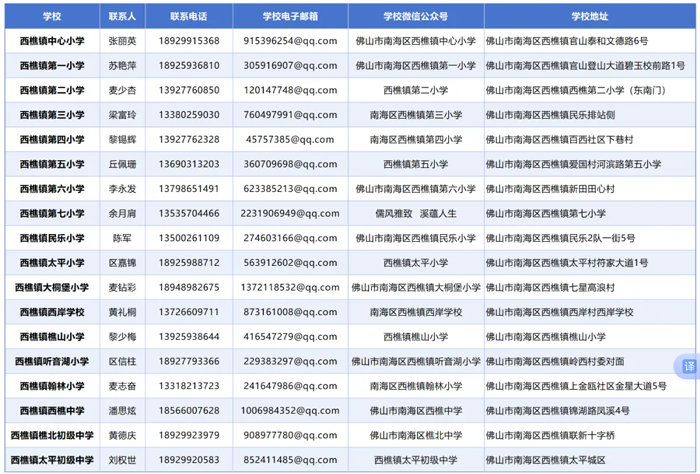 | 学校 | 联系人 | 联系电话 | 学校电子邮箱 | 学校微信公众号 | 学校地址 |
|---|---|---|---|---|---|
| 西樵镇中心小学 | 张丽英 | 18929915368 | 915396254@qq.com | 佛山市南海区西樵镇中心小学 | 佛山市南海区西樵镇官山泰和文德路6号 |
| 西樵镇第一小学 | 苏艳萍 | 18925936810 | 305916907@qq.com | 佛山市南海区西樵镇第一小学 | 佛山市南海区西樵镇官山登山大道碧玉校前路1号 |
| 西樵镇第二小学 | 麦少杏 | 13927760850 | 120147748@qq.com | 西樵镇第二小学 | 佛山市南海区西樵镇西樵第二小学（东南门） |
| 西樵镇第三小学 | 梁富玲 | 13380259030 | 760497991@qq.com | 南海区西樵镇第三小学 | 佛山市南海区西樵镇民乐排站侧 |
| 西樵镇第四小学 | 黎锡辉 | 13927762328 | 45757385@qq.com | 南海区西樵镇第四小学 | 佛山市南海区西樵镇百西社区下巷村 |
| 西樵镇第五小学 | 丘佩珊 | 13690313203 | 360709698@qq.com | 西樵镇第五小学 | 佛山市南海区西樵镇爱国村河滨路第五小学 |
| 西樵镇第六小学 | 李永发 | 13798651491 | 623385213@qq.com | 佛山市南海区西樵镇第六小学 | 佛山市南海区西樵镇新田田心村 |
| 西樵镇第七小学 | 余月肩 | 13535704466 | 2231906949@qq.com | 儒风雅致　溪蕴人生 | 佛山市南海区西樵镇第七小学 |
| 西樵镇民乐小学 | 陈军 | 13500261109 | 274603166@qq.com | 佛山市南海区西樵镇民乐小学 | 佛山市南海区西樵镇民乐2队一街5号 |
| 西樵镇太平小学 | 区嘉锦 | 18925988712 | 563912602@qq.com | 西樵镇太平小学 | 佛山市南海区西樵镇太平村符家大道1号 |
| 西樵镇大桐堡小学 | 麦钻彩 | 18948982675 | 1372118532@qq.com | 佛山市南海区西樵镇大桐堡小学 | 佛山市南海区西樵镇七星高浪村 |
| 西樵镇西岸学校 | 黄礼桐 | 13726609711 | 873161008@qq.com | 南海区西樵镇西岸学校 | 佛山市南海区西樵镇西岸村西岸学校 |
| 西樵镇樵山小学 | 黎少梅 | 13925938644 | 416547279@qq.com | 西樵镇樵山小学 | 佛山市南海区西樵镇樵山小学 |
| 西樵镇听音湖小学 | 区信柱 | 18927793366 | 229383297@qq.com | 佛山市南海区西樵镇听音湖小学 | 佛山市南海区西樵镇岭西村委对面 |
| 西樵镇翰林小学 | 麦志奋 | 13318213723 | 241647986@qq.com | 南海区西樵镇翰林小学 | 佛山市南海区西樵镇上金瓯社区金星大道5号 |
| 西樵镇西樵中学 | 潘思炫 | 18566007628 | 1006984352@qq.com | 佛山市南海区西樵中学 | 佛山市南海区西樵镇锦湖路凤溪4号 |
| 西樵镇樵北初级中学 | 黄德庆 | 18929923979 | 908977780@qq.com | 佛山市南海区樵北中学 | 佛山市南海区西樵镇联新十字桥 |
| 西樵镇太平初级中学 | 刘权世 | 18929920583 | 852411485@qq.com | 西樵镇太平初级中学 | 佛山市南海区西樵镇太平城区 |

译